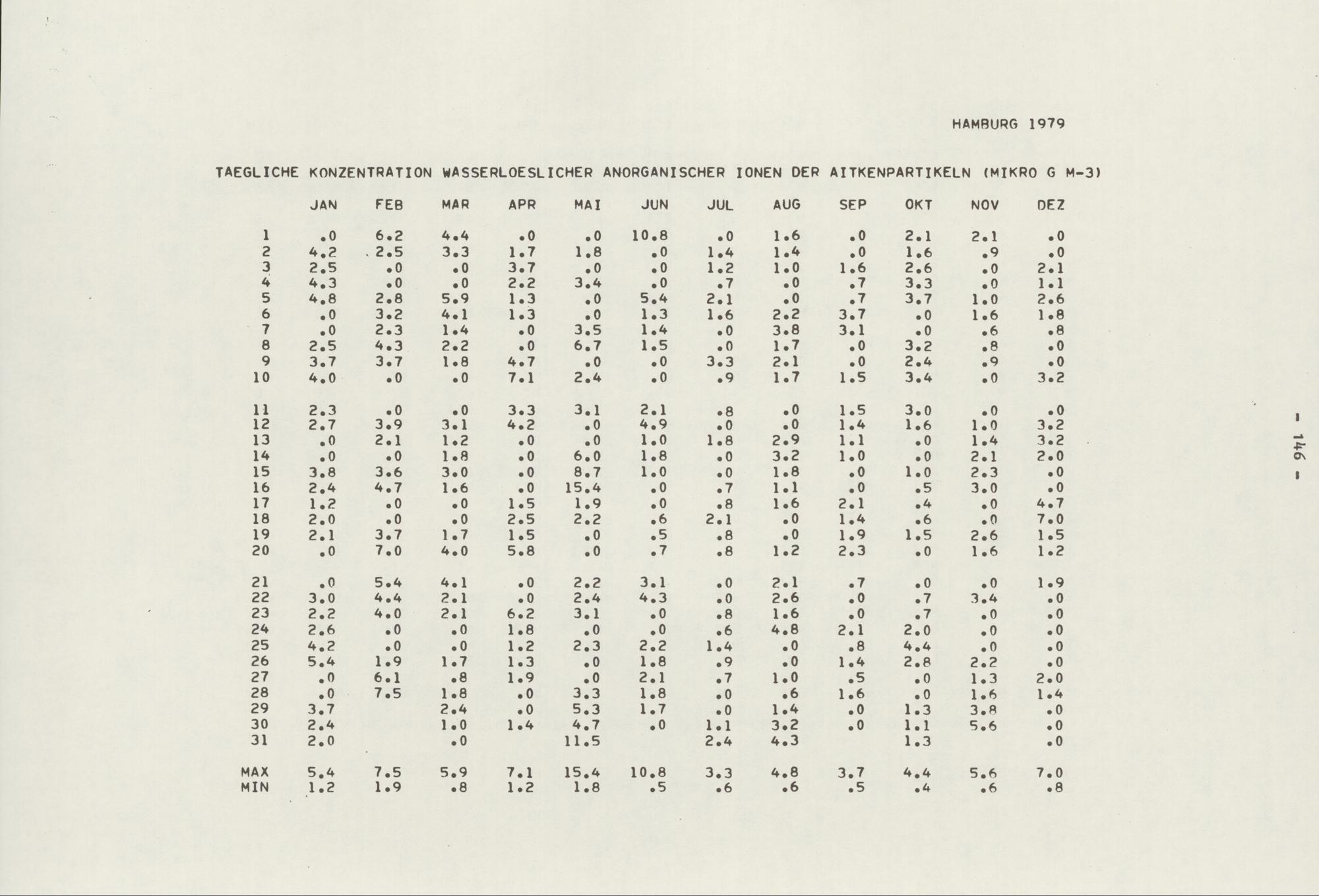 HAMBURG 1979

TAEGLICHE KONZENTRATION WASSERLOESLICHER ANORGANISCHER IONEN DER AITKENPARTIKELN (MIKRO G M-3)

|  | JAN | FEB | MAR | APR | MAI | JUN | JUL | AUG | SEP | OKT | NOV | DEZ |
|---|---|---|---|---|---|---|---|---|---|---|---|---|
| 1 | .0 | 6.2 | 4.4 | .0 | .0 | 10.8 | .0 | 1.6 | .0 | 2.1 | 2.1 | .0 |
| 2 | 4.2 | 2.5 | 3.3 | 1.7 | 1.8 | .0 | 1.4 | 1.4 | .0 | 1.6 | .9 | .0 |
| 3 | 2.5 | .0 | .0 | 3.7 | .0 | .0 | 1.2 | 1.0 | 1.6 | 2.6 | .0 | 2.1 |
| 4 | 4.3 | .0 | .0 | 2.2 | 3.4 | .0 | .7 | .0 | .7 | 3.3 | .0 | 1.1 |
| 5 | 4.8 | 2.8 | 5.9 | 1.3 | .0 | 5.4 | 2.1 | .0 | .7 | 3.7 | 1.0 | 2.6 |
| 6 | .0 | 3.2 | 4.1 | 1.3 | .0 | 1.3 | 1.6 | 2.2 | 3.7 | .0 | 1.6 | 1.8 |
| 7 | .0 | 2.3 | 1.4 | .0 | 3.5 | 1.4 | .0 | 3.8 | 3.1 | .0 | .6 | .8 |
| 8 | 2.5 | 4.3 | 2.2 | .0 | 6.7 | 1.5 | .0 | 1.7 | .0 | 3.2 | .8 | .0 |
| 9 | 3.7 | 3.7 | 1.8 | 4.7 | .0 | .0 | 3.3 | 2.1 | .0 | 2.4 | .9 | .0 |
| 10 | 4.0 | .0 | .0 | 7.1 | 2.4 | .0 | .9 | 1.7 | 1.5 | 3.4 | .0 | 3.2 |
| 11 | 2.3 | .0 | .0 | 3.3 | 3.1 | 2.1 | .8 | .0 | 1.5 | 3.0 | .0 | .0 |
| 12 | 2.7 | 3.9 | 3.1 | 4.2 | .0 | 4.9 | .0 | .0 | 1.4 | 1.6 | 1.0 | 3.2 |
| 13 | .0 | 2.1 | 1.2 | .0 | .0 | 1.0 | 1.8 | 2.9 | 1.1 | .0 | 1.4 | 3.2 |
| 14 | .0 | .0 | 1.8 | .0 | 6.0 | 1.8 | .0 | 3.2 | 1.0 | .0 | 2.1 | 2.0 |
| 15 | 3.8 | 3.6 | 3.0 | .0 | 8.7 | 1.0 | .0 | 1.8 | .0 | 1.0 | 2.3 | .0 |
| 16 | 2.4 | 4.7 | 1.6 | .0 | 15.4 | .0 | .7 | 1.1 | .0 | .5 | 3.0 | .0 |
| 17 | 1.2 | .0 | .0 | 1.5 | 1.9 | .0 | .8 | 1.6 | 2.1 | .4 | .0 | 4.7 |
| 18 | 2.0 | .0 | .0 | 2.5 | 2.2 | .6 | 2.1 | .0 | 1.4 | .6 | .0 | 7.0 |
| 19 | 2.1 | 3.7 | 1.7 | 1.5 | .0 | .5 | .8 | .0 | 1.9 | 1.5 | 2.6 | 1.5 |
| 20 | .0 | 7.0 | 4.0 | 5.8 | .0 | .7 | .8 | 1.2 | 2.3 | .0 | 1.6 | 1.2 |
| 21 | .0 | 5.4 | 4.1 | .0 | 2.2 | 3.1 | .0 | 2.1 | .7 | .0 | .0 | 1.9 |
| 22 | 3.0 | 4.4 | 2.1 | .0 | 2.4 | 4.3 | .0 | 2.6 | .0 | .7 | 3.4 | .0 |
| 23 | 2.2 | 4.0 | 2.1 | 6.2 | 3.1 | .0 | .8 | 1.6 | .0 | .7 | .0 | .0 |
| 24 | 2.6 | .0 | .0 | 1.8 | .0 | .0 | .6 | 4.8 | 2.1 | 2.0 | .0 | .0 |
| 25 | 4.2 | .0 | .0 | 1.2 | 2.3 | 2.2 | 1.4 | .0 | .8 | 4.4 | .0 | .0 |
| 26 | 5.4 | 1.9 | 1.7 | 1.3 | .0 | 1.8 | .9 | .0 | 1.4 | 2.8 | 2.2 | .0 |
| 27 | .0 | 6.1 | .8 | 1.9 | .0 | 2.1 | .7 | 1.0 | .5 | .0 | 1.3 | 2.0 |
| 28 | .0 | 7.5 | 1.8 | .0 | 3.3 | 1.8 | .0 | .6 | 1.6 | .0 | 1.6 | 1.4 |
| 29 | 3.7 |  | 2.4 | .0 | 5.3 | 1.7 | .0 | 1.4 | .0 | 1.3 | 3.8 | .0 |
| 30 | 2.4 |  | 1.0 | 1.4 | 4.7 | .0 | 1.1 | 3.2 | .0 | 1.1 | 5.6 | .0 |
| 31 | 2.0 |  | .0 |  | 11.5 |  | 2.4 | 4.3 |  | 1.3 |  | .0 |
| MAX | 5.4 | 7.5 | 5.9 | 7.1 | 15.4 | 10.8 | 3.3 | 4.8 | 3.7 | 4.4 | 5.6 | 7.0 |
| MIN | 1.2 | 1.9 | .8 | 1.2 | 1.8 | .5 | .6 | .6 | .5 | .4 | .6 | .8 |

- 146 -